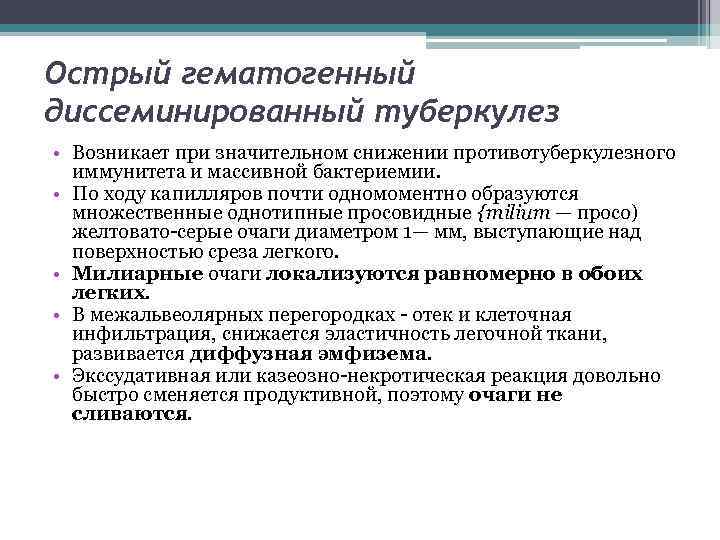 Острый гематогенный диссеминированный туберкулез

• Возникает при значительном снижении противотуберкулезного иммунитета и массивной бактериемии.
• По ходу капилляров почти одномоментно образуются множественные однотипные просовидные {milium — просо) желтовато-серые очаги диаметром 1— мм, выступающие над поверхностью среза легкого.
• Милиарные очаги локализуются равномерно в обоих легких.
• В межальвеолярных перегородках - отек и клеточная инфильтрация, снижается эластичность легочной ткани, развивается диффузная эмфизема.
• Экссудативная или казеозно-некротическая реакция довольно быстро сменяется продуктивной, поэтому очаги не сливаются.